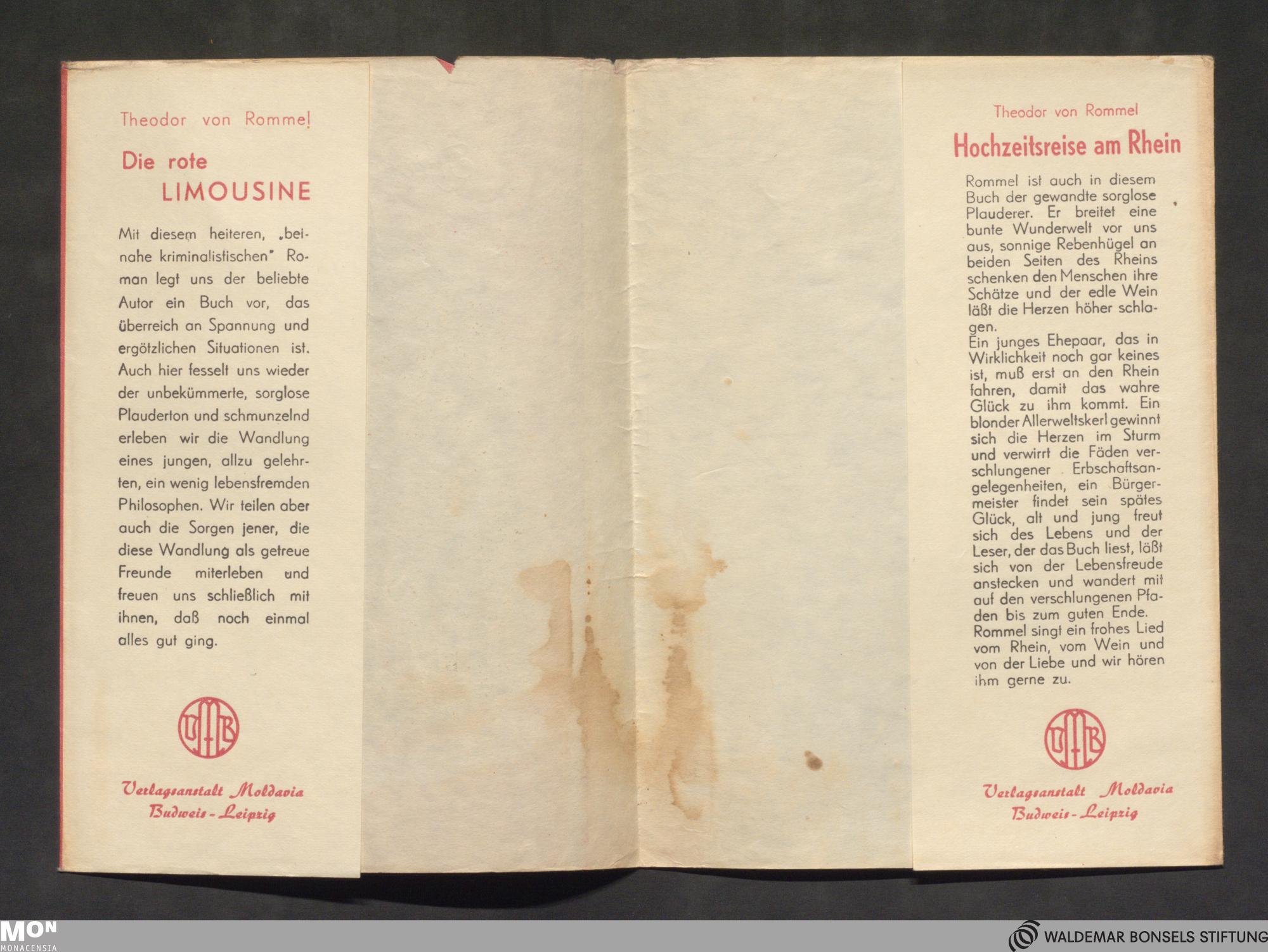 Theodor von Rommel

Die rote
LIMOUSINE

Mit diesem heiteren, „beinahe kriminalistischen" Roman legt uns der beliebte Autor ein Buch vor, das überreich an Spannung und ergötzlichen Situationen ist. Auch hier fesselt uns wieder der unbekümmerte, sorglose Plauderton und schmunzelnd erleben wir die Wandlung eines jungen, allzu gelehrten, ein wenig lebensfremden Philosophen. Wir teilen aber auch die Sorgen jener, die diese Wandlung als getreue Freunde miterleben und freuen uns schließlich mit ihnen, daß noch einmal alles gut ging.

VMB

Verlagsanstalt Moldavia
Budweis - Leipzig

Theodor von Rommel

Hochzeitsreise am Rhein

Rommel ist auch in diesem Buch der gewandte sorglose Plauderer. Er breitet eine bunte Wunderwelt vor uns aus, sonnige Rebenhügel an beiden Seiten des Rheins schenken den Menschen ihre Schätze und der edle Wein läßt die Herzen höher schlagen.
Ein junges Ehepaar, das in Wirklichkeit noch gar keines ist, muß erst an den Rhein fahren, damit das wahre Glück zu ihm kommt. Ein blonder Allerweltskerl gewinnt sich die Herzen im Sturm und verwirrt die Fäden verschlungener Erbschaftsangelegenheiten, ein Bürgermeister findet sein spätes Glück, alt und jung freut sich des Lebens und der Leser, der das Buch liest, läßt sich von der Lebensfreude anstecken und wandert mit auf den verschlungenen Pfaden bis zum guten Ende.
Rommel singt ein frohes Lied vom Rhein, vom Wein und von der Liebe und wir hören ihm gerne zu.

VMB

Verlagsanstalt Moldavia
Budweis - Leipzig

MON
MONACENSIA

WALDEMAR BONSELS STIFTUNG